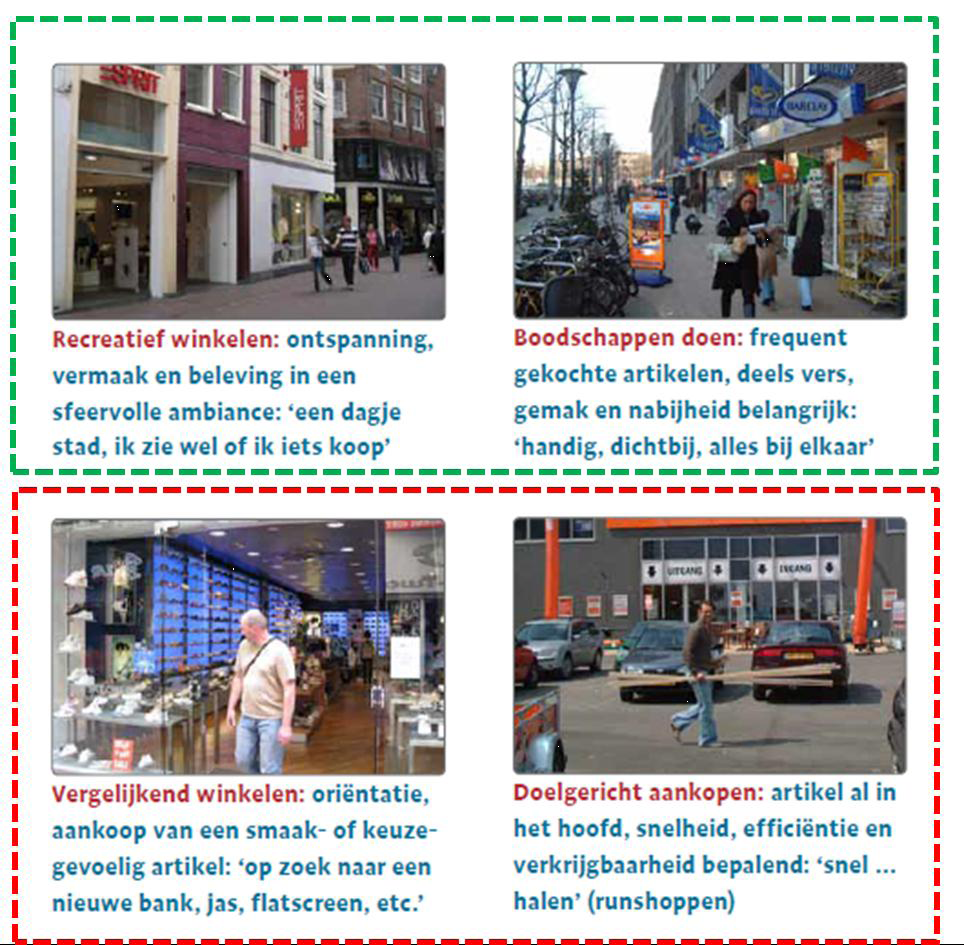 Recreatief winkelen: ontspanning, vermaak en beleving in een sfeervolle ambiance: 'een dagje stad, ik zie wel of ik iets koop'

Boodschappen doen: frequent gekochte artikelen, deels vers, gemak en nabijheid belangrijk: 'handig, dichtbij, alles bij elkaar'

Vergelijkend winkelen: oriëntatie, aankoop van een smaak- of keuzegevoelig artikel: 'op zoek naar een nieuwe bank, jas, flatscreen, etc.'

Doelgericht aankopen: artikel al in het hoofd, snelheid, efficiëntie en verkrijgbaarheid bepalend: 'snel ... halen' (runshoppen)